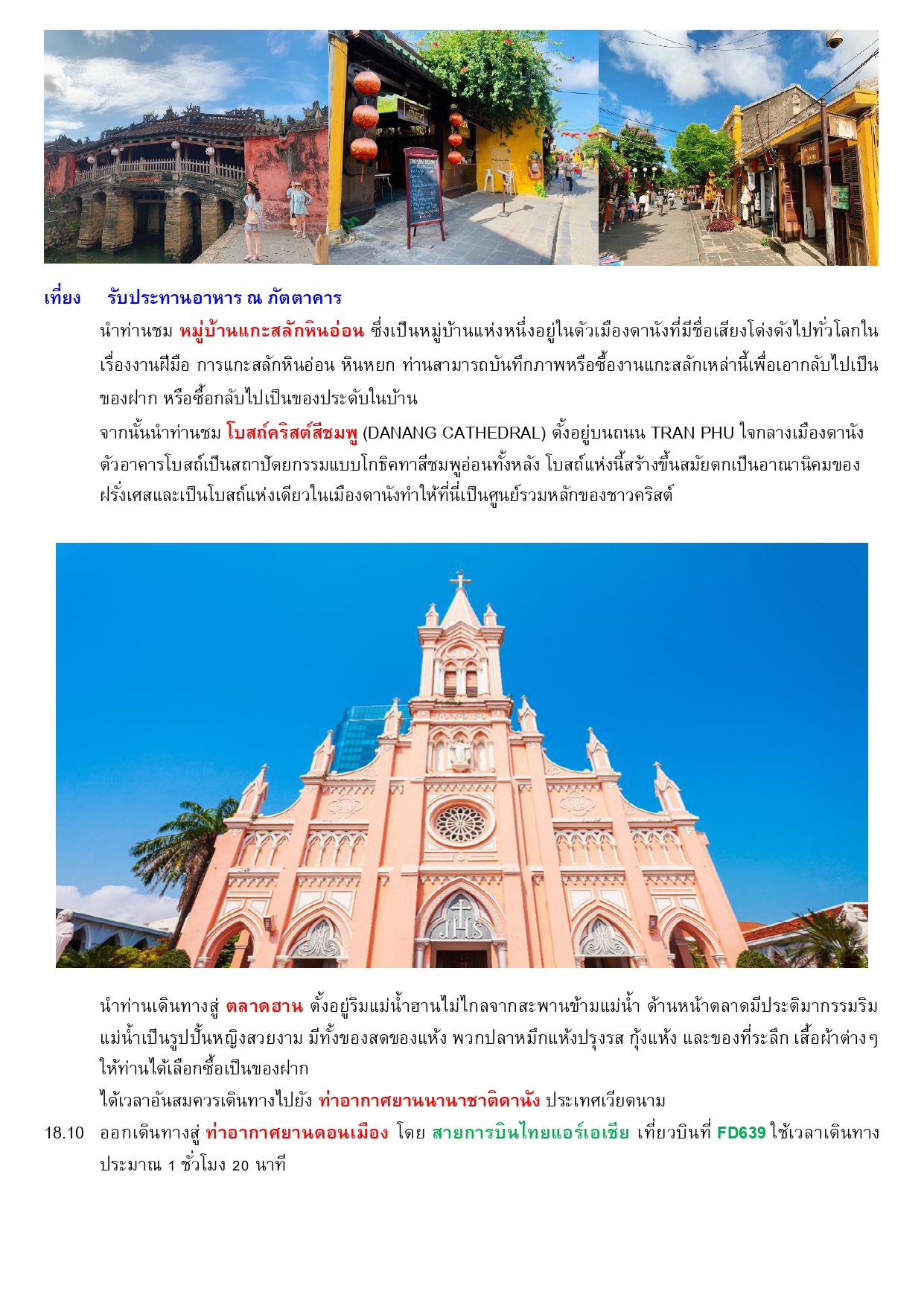 เที่ยง รับประทานอาหาร ณ ภัตตาคาร

นำท่านชม หมู่บ้านแกะสลักหินอ่อน ซึ่งเป็นหมู่บ้านแห่งหนึ่งอยู่ในตัวเมืองดานังที่มีชื่อเสียงโด่งดังไปทั่วโลกในเรื่องงานฝีมือ การแกะสลักหินอ่อน หินหยก ท่านสามารถบันทึกภาพหรือซื้องานแกะสลักเหล่านี้เพื่อเอากลับไปเป็นของฝาก หรือซื้อกลับไปเป็นของประดับในบ้าน

จากนั้นนำท่านชม โบสถ์คริสต์สีชมพู (DANANG CATHEDRAL) ตั้งอยู่บนถนน TRAN PHU ใจกลางเมืองดานัง ตัวอาคารโบสถ์เป็นสถาปัตยกรรมแบบโกธิคทาสีชมพูอ่อนทั้งหลัง โบสถ์แห่งนี้สร้างขึ้นสมัยตกเป็นอาณานิคมของฝรั่งเศสและเป็นโบสถ์แห่งเดียวในเมืองดานังทำให้ที่นี่เป็นศูนย์รวมหลักของชาวคริสต์

นำท่านเดินทางสู่ ตลาดฮาน ตั้งอยู่ริมแม่น้ำฮานไม่ไกลจากสะพานข้ามแม่น้ำ ด้านหน้าตลาดมีประติมากรรมริมแม่น้ำเป็นรูปปั้นหญิงสวยงาม มีทั้งของสดของแห้ง พวกปลาหมึกแห้งปรุงรส กุ้งแห้ง และของที่ระลึก เสื้อผ้าต่างๆ ให้ท่านได้เลือกซื้อเป็นของฝาก

ได้เวลาอันสมควรเดินทางไปยัง ท่าอากาศยานนานาชาติดานัง ประเทศเวียดนาม

18.10 ออกเดินทางสู่ ท่าอากาศยานดอนเมือง โดย สายการบินไทยแอร์เอเชีย เที่ยวบินที่ FD639 ใช้เวลาเดินทางประมาณ 1 ชั่วโมง 20 นาที